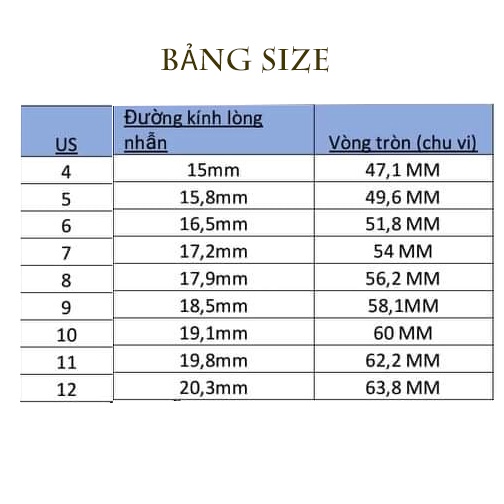 BẢNG SIZE

| US | Đường kính lòng nhẫn | Vòng tròn (chu vi) |
|---|---|---|
| 4 | 15mm | 47,1 MM |
| 5 | 15,8mm | 49,6 MM |
| 6 | 16,5mm | 51,8 MM |
| 7 | 17,2mm | 54 MM |
| 8 | 17,9mm | 56,2 MM |
| 9 | 18,5mm | 58,1MM |
| 10 | 19,1mm | 60 MM |
| 11 | 19,8mm | 62,2 MM |
| 12 | 20,3mm | 63,8 MM |